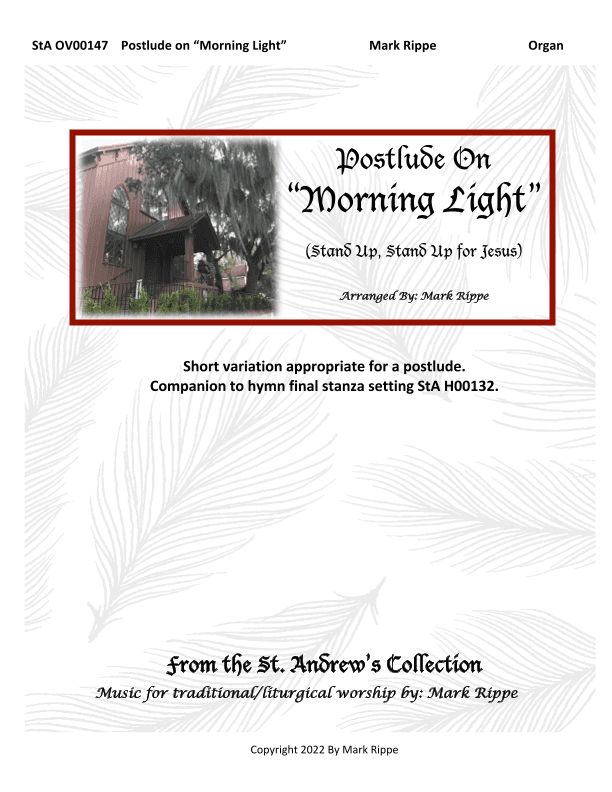 StA OV00147 Postlude on "Morning Light" Mark Rippe Organ

Postlude On
"Morning Light"

(Stand Up, Stand Up for Jesus)

Arranged By: Mark Rippe

Short variation appropriate for a postlude.
Companion to hymn final stanza setting StA H00132.

From the St. Andrew's Collection
Music for traditional/liturgical worship by: Mark Rippe

Copyright 2022 By Mark Rippe